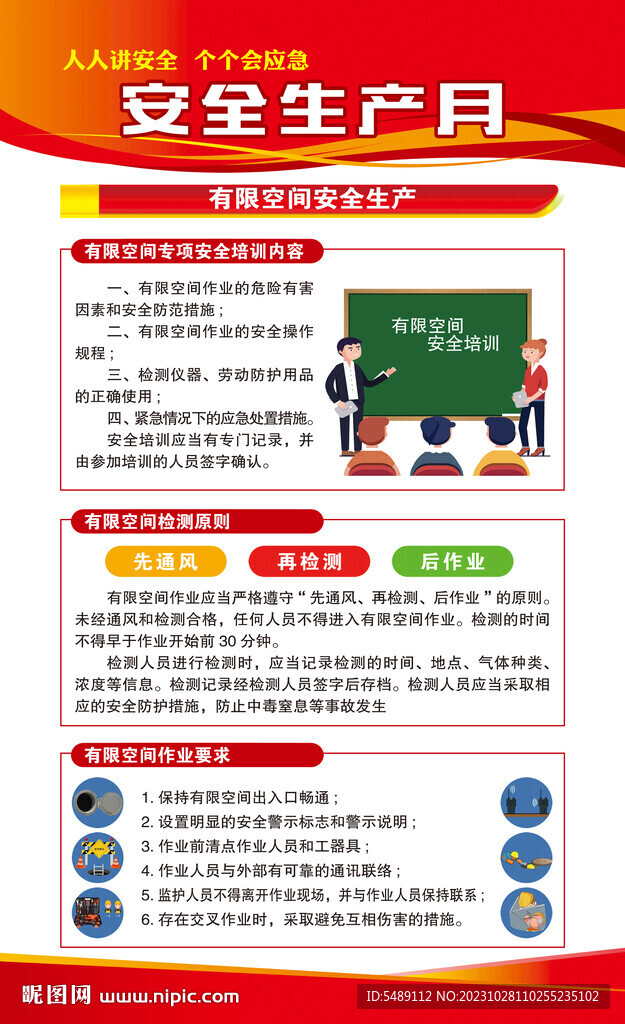 人人讲安全 个个会应急

安全生产月

有限空间安全生产

有限空间专项安全培训内容

一、有限空间作业的危险有害因素和安全防范措施；

二、有限空间作业的安全操作规程；

三、检测仪器、劳动防护用品的正确使用；

四、紧急情况下的应急处置措施。

安全培训应当有专门记录，并由参加培训的人员签字确认。

有限空间
安全培训

有限空间检测原则

先通风 再检测 后作业

有限空间作业应当严格遵守“先通风、再检测、后作业”的原则。未经通风和检测合格，任何人员不得进入有限空间作业。检测的时间不得早于作业开始前 30 分钟。

检测人员进行检测时，应当记录检测的时间、地点、气体种类、浓度等信息。检测记录经检测人员签字后存档。检测人员应当采取相应的安全防护措施，防止中毒窒息等事故发生

有限空间作业要求

1. 保持有限空间出入口畅通；
2. 设置明显的安全警示标志和警示说明；
3. 作业前清点作业人员和工器具；
4. 作业人员与外部有可靠的通讯联络；
5. 监护人员不得离开作业现场，并与作业人员保持联系；
6. 存在交叉作业时，采取避免互相伤害的措施。

昵图网 www.nipic.com

ID:5489112 NO:20231028110255235102